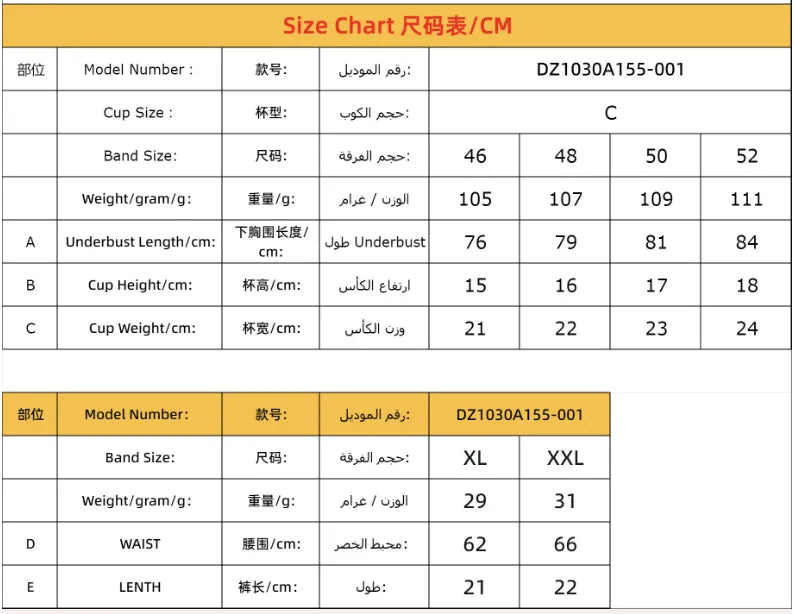 Size Chart 尺码表/CM

| 部位 | Model Number : | 款号: | رقم الموديل: | DZ1030A155-001 | | | |
|---|---|---|---|---|---|---|---|
| | Cup Size : | 杯型: | حجم الكوب: | C | | | |
| | Band Size: | 尺码: | حجم الفرقة: | 46 | 48 | 50 | 52 |
| | Weight/gram/g: | 重量/g: | الوزن / غرام | 105 | 107 | 109 | 111 |
| A | Underbust Length/cm: | 下胸围长度/cm: | طول Underbust | 76 | 79 | 81 | 84 |
| B | Cup Height/cm: | 杯高/cm: | ارتفاع الكأس | 15 | 16 | 17 | 18 |
| C | Cup Weight/cm: | 杯宽/cm: | وزن الكأس | 21 | 22 | 23 | 24 |

| 部位 | Model Number: | 款号: | رقم الموديل: | DZ1030A155-001 | |
|---|---|---|---|---|---|
| | Band Size: | 尺码: | حجم الفرقة: | XL | XXL |
| | Weight/gram/g: | 重量/g: | الوزن / غرام | 29 | 31 |
| D | WAIST | 腰围/cm: | محيط الخصر: | 62 | 66 |
| E | LENTH | 裤长/cm: | طول: | 21 | 22 |